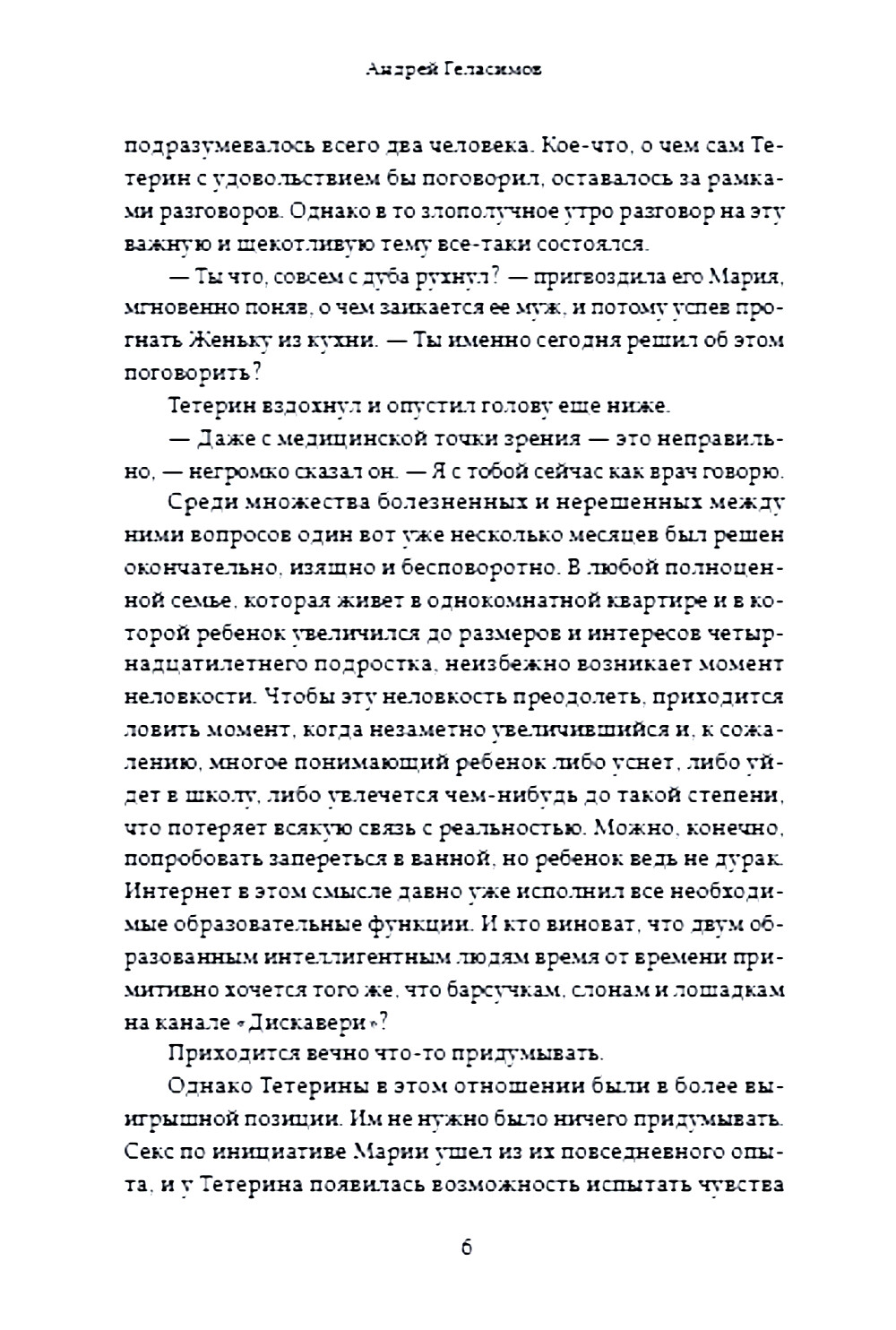 Андрей Геласимов

подразумевалось всего два человека. Кое-что, о чем сам Тетерин с удовольствием бы поговорил, оставалось за рамками разговоров. Однако в то злополучное утро разговор на эту важную и щекотливую тему все-таки состоялся.

— Ты что, совсем с дуба рухнул? — пригвоздила его Мария, мгновенно поняв, о чем заикается ее муж, и потому успев прогнать Женьку из кухни. — Ты именно сегодня решил об этом поговорить?

Тетерин вздохнул и опустил голову еще ниже.

— Даже с медицинской точки зрения — это неправильно, — негромко сказал он. — Я с тобой сейчас как врач говорю.

Среди множества болезненных и нерешенных между ними вопросов один вот уже несколько месяцев был решен окончательно, изящно и бесповоротно. В любой полноценной семье, которая живет в однокомнатной квартире и в которой ребенок увеличился до размеров и интересов четырнадцатилетнего подростка, неизбежно возникает момент неловкости. Чтобы эту неловкость преодолеть, приходится ловить момент, когда незаметно увеличившийся и, к сожалению, многое понимающий ребенок либо уснет, либо уйдет в школу, либо увлечется чем-нибудь до такой степени, что потеряет всякую связь с реальностью. Можно, конечно, попробовать запереться в ванной, но ребенок ведь не дурак. Интернет в этом смысле давно уже исполнил все необходимые образовательные функции. И кто виноват, что двум образованным интеллигентным людям время от времени примитивно хочется того же, что барсучкам, слонам и лошадкам на канале «Дискавери»?

Приходится вечно что-то придумывать.

Однако Тетерины в этом отношении были в более выигрышной позиции. Им не нужно было ничего придумывать. Секс по инициативе Марии ушел из их повседневного опыта, и у Тетерина появилась возможность испытать чувства

6